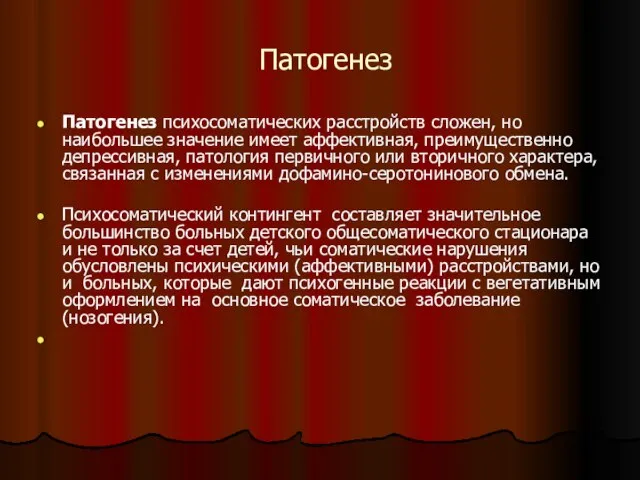 Патогенез

Патогенез психосоматических расстройств сложен, но наибольшее значение имеет аффективная, преимущественно депрессивная, патология первичного или вторичного характера, связанная с изменениями дофамино-серотонинового обмена.

Психосоматический контингент  составляет значительное большинство больных детского общесоматического стационара и не только за счет детей, чьи соматические нарушения обусловлены психическими (аффективными) расстройствами, но и  больных, которые  дают психогенные реакции с вегетативным оформлением на  основное соматическое  заболевание (нозогения).